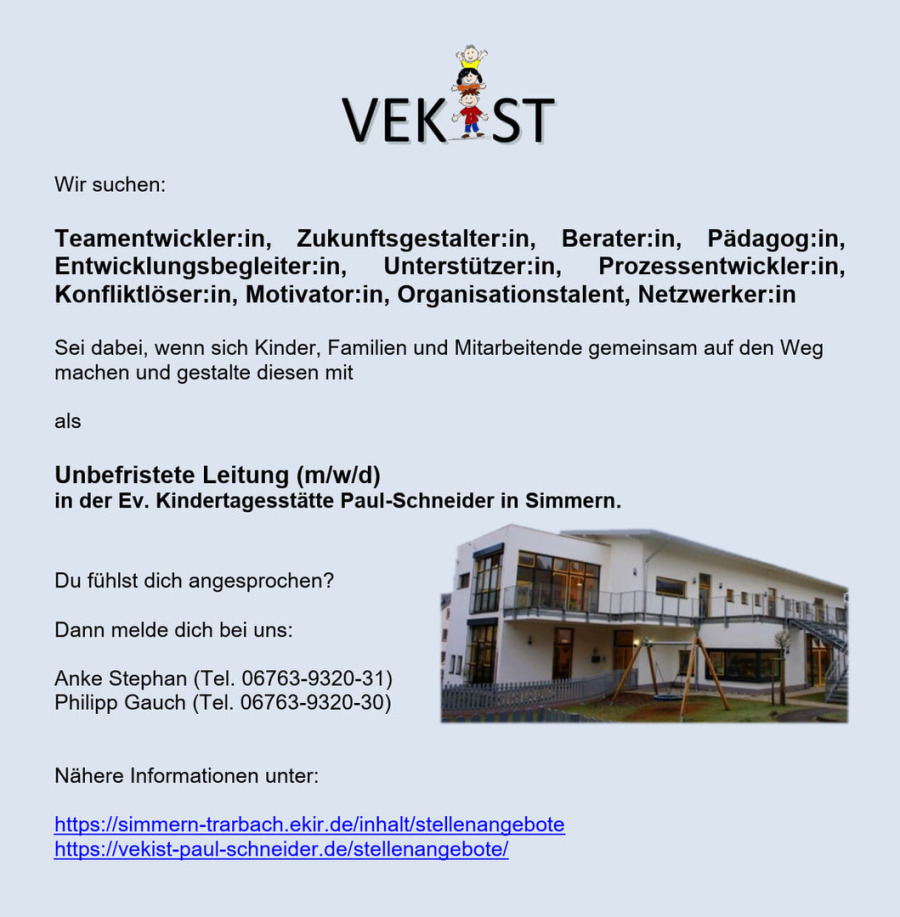 VEKIST

Wir suchen:

Teamentwickler:in, Zukunftsgestalter:in, Berater:in, Pädagog:in, Entwicklungsbegleiter:in, Unterstützer:in, Prozessentwickler:in, Konfliktlöser:in, Motivator:in, Organisationstalent, Netzwerker:in

Sei dabei, wenn sich Kinder, Familien und Mitarbeitende gemeinsam auf den Weg machen und gestalte diesen mit

als

Unbefristete Leitung (m/w/d)
in der Ev. Kindertagesstätte Paul-Schneider in Simmern.

Du fühlst dich angesprochen?

Dann melde dich bei uns:

Anke Stephan (Tel. 06763-9320-31)
Philipp Gauch (Tel. 06763-9320-30)

Nähere Informationen unter:

https://simmern-trarbach.ekir.de/inhalt/stellenangebote
https://vekist-paul-schneider.de/stellenangebote/